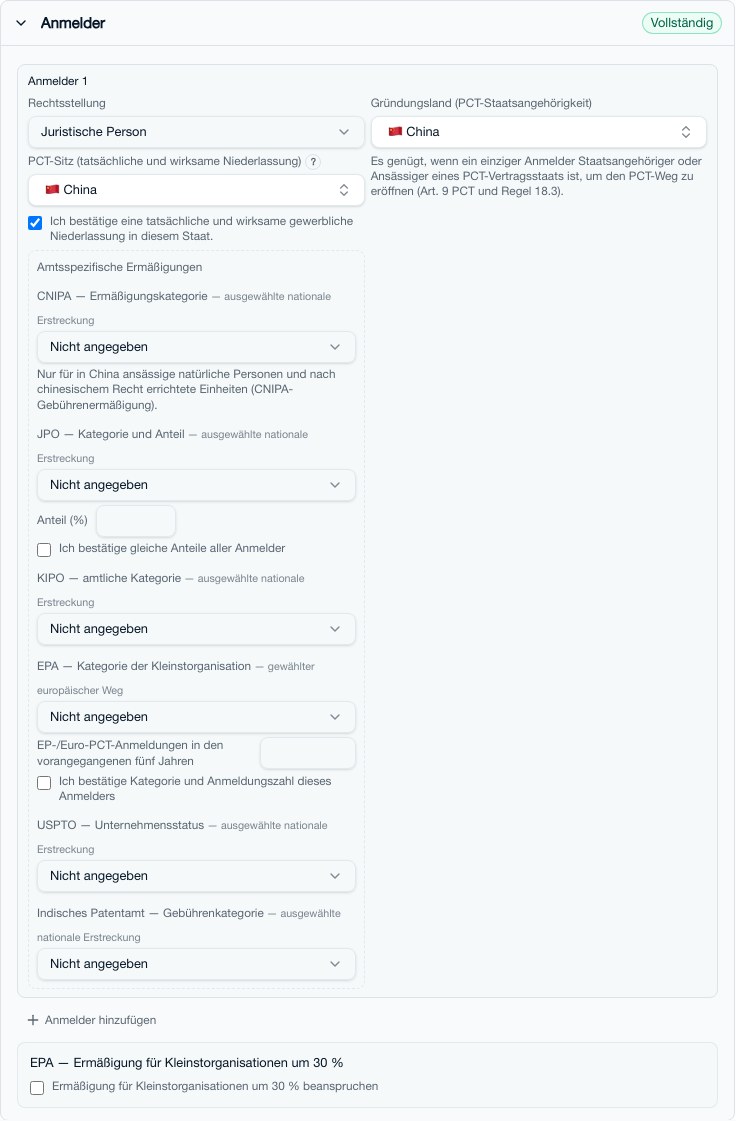 Anmelder

Vollständig

Anmelder 1

Rechtsstellung

Juristische Person

PCT-Sitz (tatsächliche und wirksame Niederlassung) ?

China

Ich bestätige eine tatsächliche und wirksame gewerbliche Niederlassung in diesem Staat.

Amtsspezifische Ermäßigungen

CNIPA — Ermäßigungskategorie — ausgewählte nationale Erstreckung

Nicht angegeben

Nur für in China ansässige natürliche Personen und nach chinesischem Recht errichtete Einheiten (CNIPA-Gebührenermäßigung).

JPO — Kategorie und Anteil — ausgewählte nationale Erstreckung

Nicht angegeben

Anteil (%)

Ich bestätige gleiche Anteile aller Anmelder

KIPO — amtliche Kategorie — ausgewählte nationale Erstreckung

Nicht angegeben

EPA — Kategorie der Kleinstorganisation — gewählter europäischer Weg

Nicht angegeben

EP-/Euro-PCT-Anmeldungen in den vorangegangenen fünf Jahren

Ich bestätige Kategorie und Anmeldungszahl dieses Anmelders

USPTO — Unternehmensstatus — ausgewählte nationale Erstreckung

Nicht angegeben

Indisches Patentamt — Gebührenkategorie — ausgewählte nationale Erstreckung

Nicht angegeben

Gründungsland (PCT-Staatsangehörigkeit)

China

Es genügt, wenn ein einziger Anmelder Staatsangehöriger oder Ansässiger eines PCT-Vertragsstaats ist, um den PCT-Weg zu eröffnen (Art. 9 PCT und Regel 18.3).

+ Anmelder hinzufügen

EPA — Ermäßigung für Kleinstorganisationen um 30 %

Ermäßigung für Kleinstorganisationen um 30 % beanspruchen